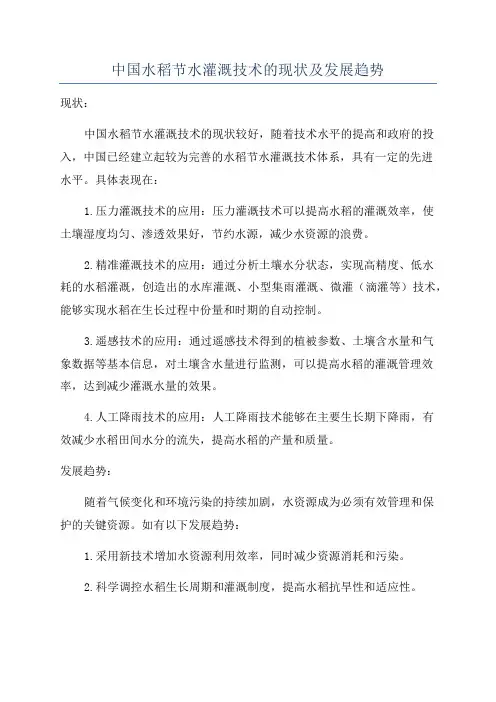 中国水稻节水灌溉技术的现状及发展趋势

现状：

中国水稻节水灌溉技术的现状较好，随着技术水平的提高和政府的投入，中国已经建立起较为完善的水稻节水灌溉技术体系，具有一定的先进水平。具体表现在：

1.压力灌溉技术的应用：压力灌溉技术可以提高水稻的灌溉效率，使土壤湿度均匀、渗透效果好，节约水源，减少水资源的浪费。

2.精准灌溉技术的应用：通过分析土壤水分状态，实现高精度、低水耗的水稻灌溉，创造出的水库灌溉、小型集雨灌溉、微灌（滴灌等）技术，能够实现水稻在生长过程中份量和时期的自动控制。

3.遥感技术的应用：通过遥感技术得到的植被参数、土壤含水量和气象数据等基本信息，对土壤含水量进行监测，可以提高水稻的灌溉管理效率，达到减少灌溉水量的效果。

4.人工降雨技术的应用：人工降雨技术能够在主要生长期下降雨，有效减少水稻田间水分的流失，提高水稻的产量和质量。

发展趋势：

随着气候变化和环境污染的持续加剧，水资源成为必须有效管理和保护的关键资源。如有以下发展趋势：

1.采用新技术增加水资源利用效率，同时减少资源消耗和污染。

2.科学调控水稻生长周期和灌溉制度，提高水稻抗旱性和适应性。